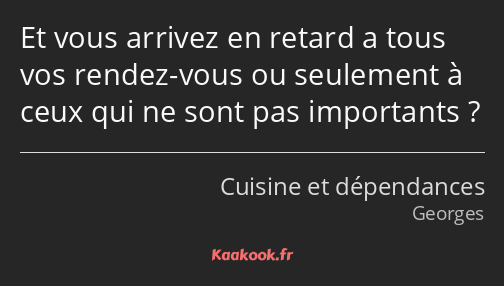 Et vous arrivez en retard a tous vos rendez-vous ou seulement à ceux qui ne sont pas importants ?

Cuisine et dépendances
Georges

Kaakook.fr